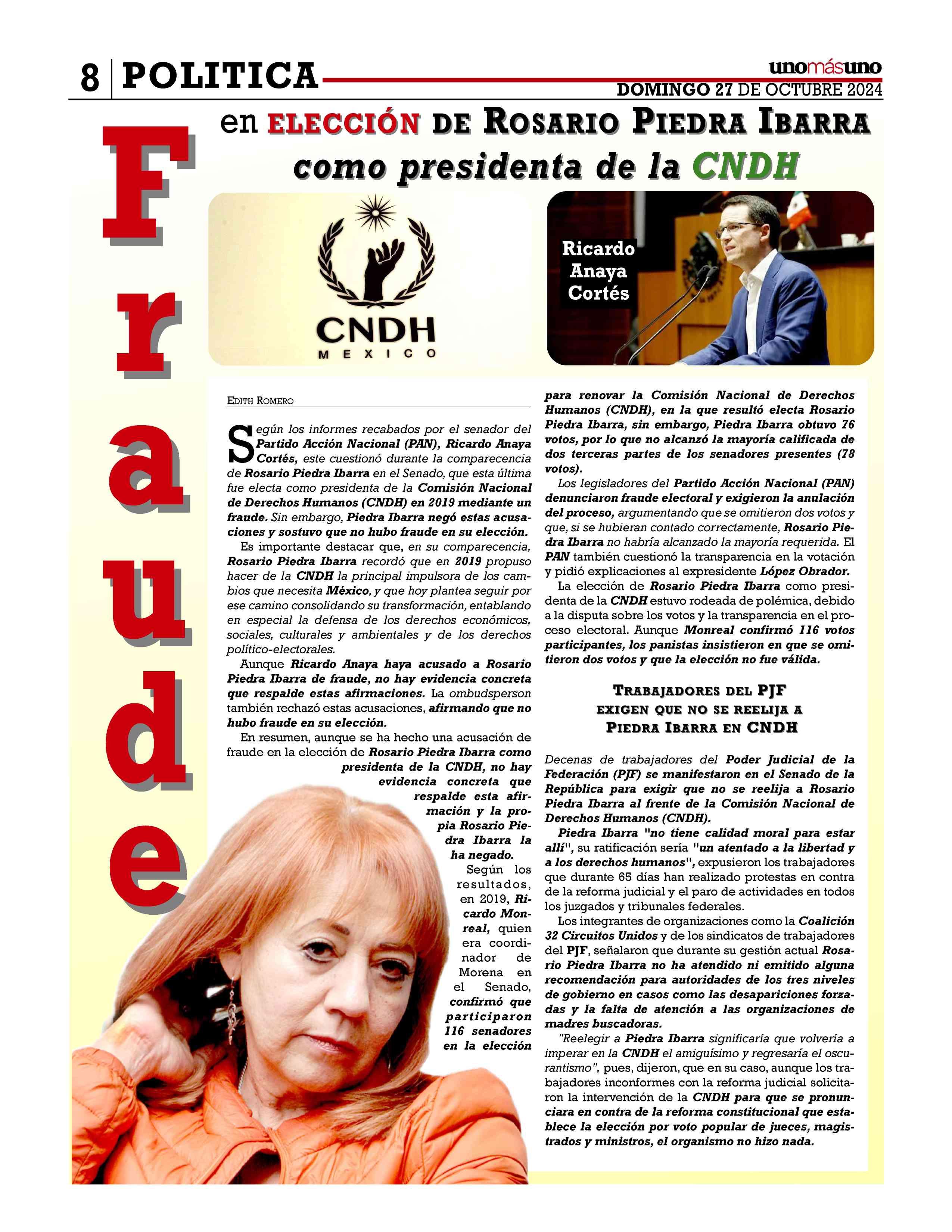 8 POLITICA

unomásuno

DOMINGO 27 DE OCTUBRE 2024

Fraude en ELECCIÓN DE ROSARIO PIEDRA IBARRA como presidenta de la CNDH

CNDH MEXICO

Ricardo Anaya Cortés

EDITH ROMERO

Según los informes recabados por el senador del Partido Acción Nacional (PAN), Ricardo Anaya Cortés, este cuestionó durante la comparecencia de Rosario Piedra Ibarra en el Senado, que esta última fue electa como presidenta de la Comisión Nacional de Derechos Humanos (CNDH) en 2019 mediante un fraude. Sin embargo, Piedra Ibarra negó estas acusaciones y sostuvo que no hubo fraude en su elección.

Es importante destacar que, en su comparecencia, Rosario Piedra Ibarra recordó que en 2019 propuso hacer de la CNDH la principal impulsora de los cambios que necesita México, y que hoy plantea seguir por ese camino consolidando su transformación, entablando en especial la defensa de los derechos económicos, sociales, culturales y ambientales y de los derechos político-electorales.

Aunque Ricardo Anaya haya acusado a Rosario Piedra Ibarra de fraude, no hay evidencia concreta que respalde estas afirmaciones. La ombudsperson también rechazó estas acusaciones, afirmando que no hubo fraude en su elección.

En resumen, aunque se ha hecho una acusación de fraude en la elección de Rosario Piedra Ibarra como presidenta de la CNDH, no hay evidencia concreta que respalde esta afirmación y la propia Rosario Piedra Ibarra la ha negado.

Según los resultados, en 2019, Ricardo Monreal, quien era coordinador de Morena en el Senado, confirmó que participaron 116 senadores en la elección para renovar la Comisión Nacional de Derechos Humanos (CNDH), en la que resultó electa Rosario Piedra Ibarra, sin embargo, Piedra Ibarra obtuvo 76 votos, por lo que no alcanzó la mayoría calificada de dos terceras partes de los senadores presentes (78 votos).

Los legisladores del Partido Acción Nacional (PAN) denunciaron fraude electoral y exigieron la anulación del proceso, argumentando que se omitieron dos votos y que, si se hubieran contado correctamente, Rosario Piedra Ibarra no habría alcanzado la mayoría requerida. El PAN también cuestionó la transparencia en la votación y pidió explicaciones al expresidente López Obrador.

La elección de Rosario Piedra Ibarra como presidenta de la CNDH estuvo rodeada de polémica, debido a la disputa sobre los votos y la transparencia en el proceso electoral. Aunque Monreal confirmó 116 votos participantes, los panistas insistieron en que se omitieron dos votos y que la elección no fue válida.

TRABAJADORES DEL PJF EXIGEN QUE NO SE REELIJA A PIEDRA IBARRA EN CNDH

Decenas de trabajadores del Poder Judicial de la Federación (PJF) se manifestaron en el Senado de la República para exigir que no se reelija a Rosario Piedra Ibarra al frente de la Comisión Nacional de Derechos Humanos (CNDH).

Piedra Ibarra "no tiene calidad moral para estar allí", su ratificación sería "un atentado a la libertad y a los derechos humanos", expusieron los trabajadores que durante 65 días han realizado protestas en contra de la reforma judicial y el paro de actividades en todos los juzgados y tribunales federales.

Los integrantes de organizaciones como la Coalición 32 Circuitos Unidos y de los sindicatos de trabajadores del PJF, señalaron que durante su gestión actual Rosario Piedra Ibarra no ha atendido ni emitido alguna recomendación para autoridades de los tres niveles de gobierno en casos como las desapariciones forzadas y la falta de atención a las organizaciones de madres buscadoras.

"Reelegir a Piedra Ibarra significaría que volvería a imperar en la CNDH el amiguísimo y regresaría el oscurantismo", pues, dijeron, que en su caso, aunque los trabajadores inconformes con la reforma judicial solicitaron la intervención de la CNDH para que se pronunciara en contra de la reforma constitucional que establece la elección por voto popular de jueces, magistrados y ministros, el organismo no hizo nada.